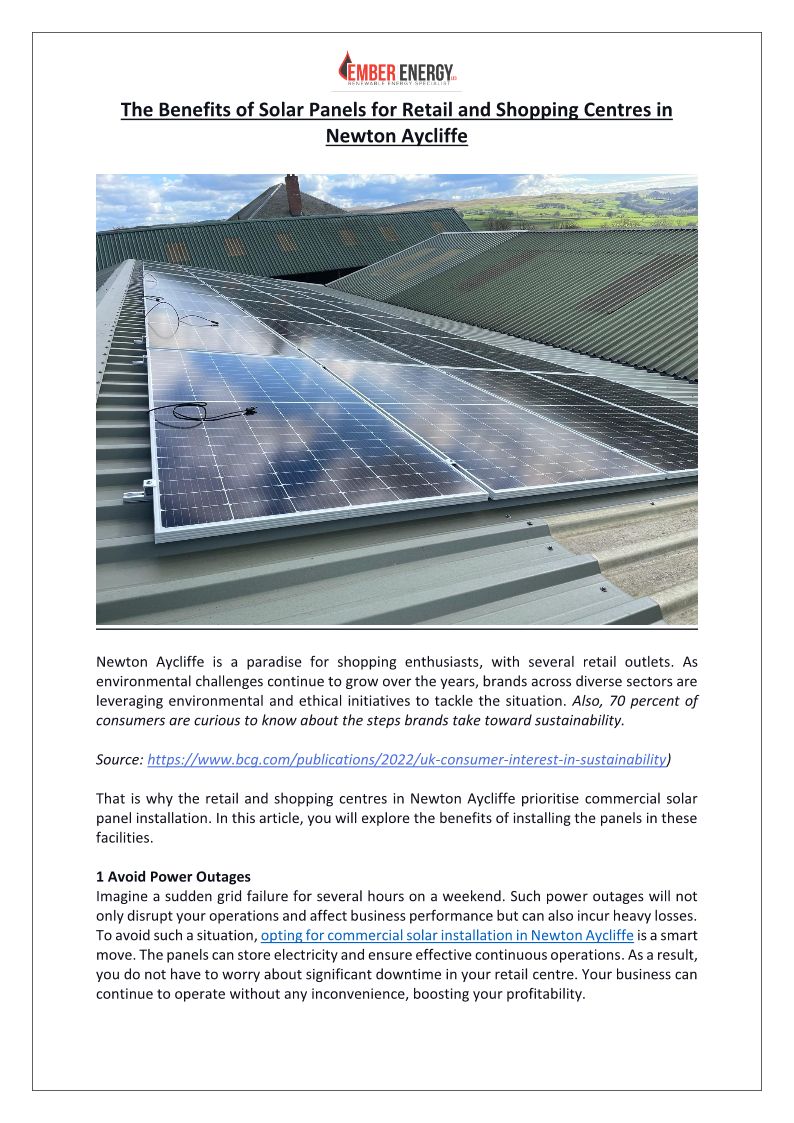 EMBER ENERGY LTD
RENEWABLE ENERGY SPECIALIST

The Benefits of Solar Panels for Retail and Shopping Centres in Newton Aycliffe

Newton Aycliffe is a paradise for shopping enthusiasts, with several retail outlets. As environmental challenges continue to grow over the years, brands across diverse sectors are leveraging environmental and ethical initiatives to tackle the situation. Also, 70 percent of consumers are curious to know about the steps brands take toward sustainability.

Source: https://www.bcg.com/publications/2022/uk-consumer-interest-in-sustainability)

That is why the retail and shopping centres in Newton Aycliffe prioritise commercial solar panel installation. In this article, you will explore the benefits of installing the panels in these facilities.

1 Avoid Power Outages
Imagine a sudden grid failure for several hours on a weekend. Such power outages will not only disrupt your operations and affect business performance but can also incur heavy losses. To avoid such a situation, opting for commercial solar installation in Newton Aycliffe is a smart move. The panels can store electricity and ensure effective continuous operations. As a result, you do not have to worry about significant downtime in your retail centre. Your business can continue to operate without any inconvenience, boosting your profitability.